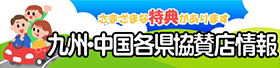 さまざまな特典があります
九州･中国各県協賛店情報